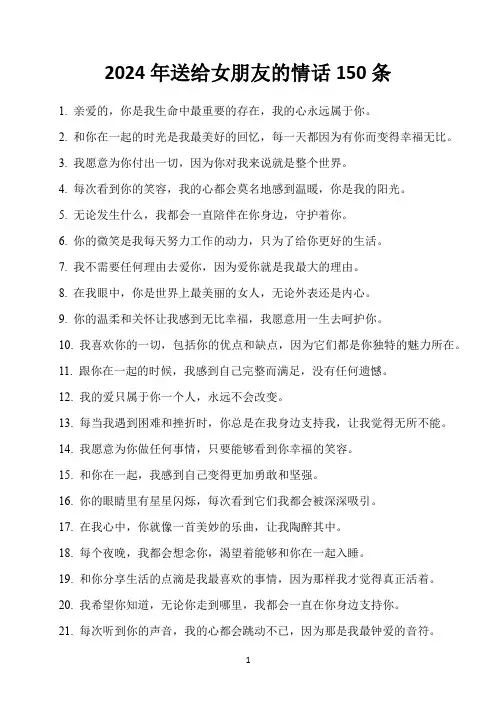 2024 年送给女朋友的情话 150 条

1. 亲爱的，你是我生命中最重要的存在，我的心永远属于你。

2. 和你在一起的时光是我最美好的回忆，每一天都因为有你而变得幸福无比。

3. 我愿意为你付出一切，因为你对我来说就是整个世界。

4. 每次看到你的笑容，我的心都会莫名地感到温暖，你是我的阳光。

5. 无论发生什么，我都会一直陪伴在你身边，守护着你。

6. 你的微笑是我每天努力工作的动力，只为了给你更好的生活。

7. 我不需要任何理由去爱你，因为爱你就是我最大的理由。

8. 在我眼中，你是世界上最美丽的女人，无论外表还是内心。

9. 你的温柔和关怀让我感到无比幸福，我愿意用一生去呵护你。

10. 我喜欢你的一切，包括你的优点和缺点，因为它们都是你独特的魅力所在。

11. 跟你在一起的时候，我感到自己完整而满足，没有任何遗憾。

12. 我的爱只属于你一个人，永远不会改变。

13. 每当我遇到困难和挫折时，你总是在我身边支持我，让我觉得无所不能。

14. 我愿意为你做任何事情，只要能够看到你幸福的笑容。

15. 和你在一起，我感到自己变得更加勇敢和坚强。

16. 你的眼睛里有星星闪烁，每次看到它们我都会被深深吸引。

17. 在我心中，你就像一首美妙的乐曲，让我陶醉其中。

18. 每个夜晚，我都会想念你，渴望着能够和你在一起入睡。

19. 和你分享生活的点滴是我最喜欢的事情，因为那样我才觉得真正活着。

20. 我希望你知道，无论你走到哪里，我都会一直在你身边支持你。

21. 每次听到你的声音，我的心都会跳动不已，因为那是我最钟爱的音符。

1